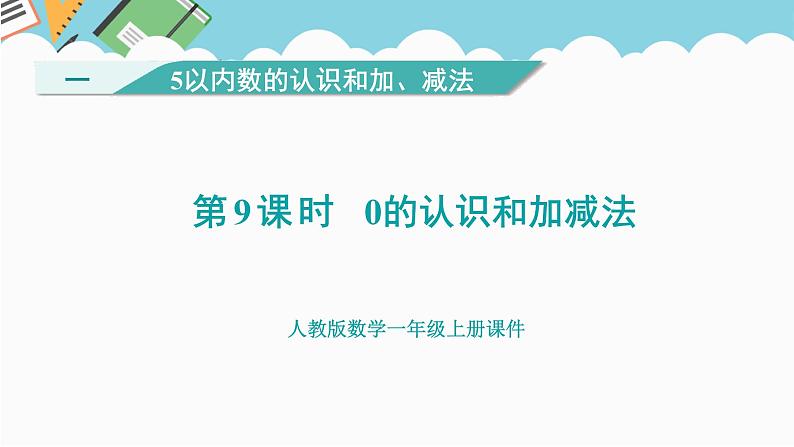 一 5以内数的认识和加、减法

第9课时 0的认识和加减法

人教版数学一年级上册课件